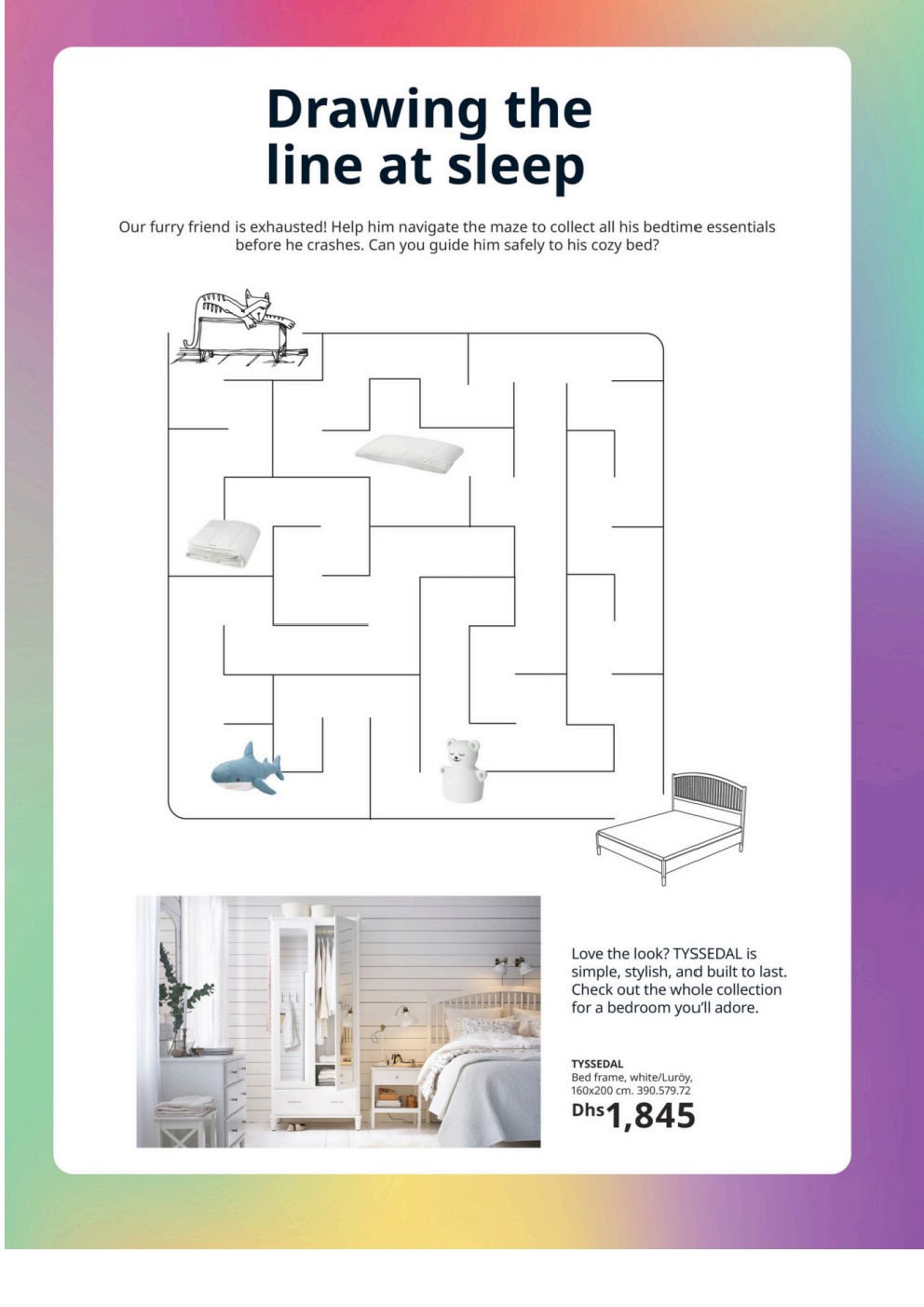 Drawing the line at sleep

Our furry friend is exhausted! Help him navigate the maze to collect all his bedtime essentials before he crashes. Can you guide him safely to his cozy bed?

Love the look? TYSSEDAL is simple, stylish, and built to last. Check out the whole collection for a bedroom you'll adore.

TYSSEDAL
Bed frame, white/Luröy, 160x200 cm. 390.579.72
Dhs1,845